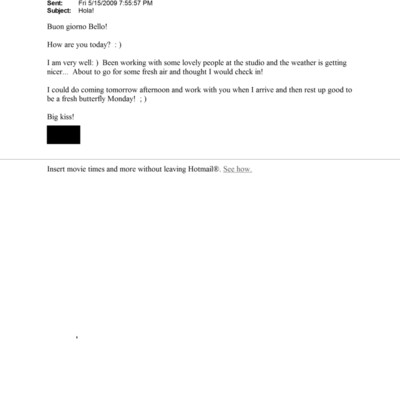 Sent: Fri 5/15/2009 7:55:57 PM
Subject: Hola!

Buon giorno Bello!

How are you today? : )

I am very well: ) Been working with some lovely people at the studio and the weather is getting nicer... About to go for some fresh air and thought I would check in!

I could do coming tomorrow afternoon and work with you when I arrive and then rest up good to be a fresh butterfly Monday! ; )

Big kiss!

Insert movie times and more without leaving Hotmail®. See how.